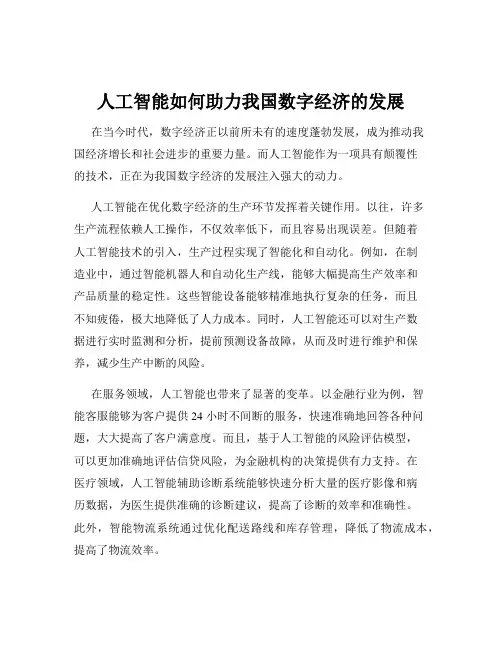 人工智能如何助力我国数字经济的发展

在当今时代，数字经济正以前所未有的速度蓬勃发展，成为推动我国经济增长和社会进步的重要力量。而人工智能作为一项具有颠覆性的技术，正在为我国数字经济的发展注入强大的动力。

人工智能在优化数字经济的生产环节发挥着关键作用。以往，许多生产流程依赖人工操作，不仅效率低下，而且容易出现误差。但随着人工智能技术的引入，生产过程实现了智能化和自动化。例如，在制造业中，通过智能机器人和自动化生产线，能够大幅提高生产效率和产品质量的稳定性。这些智能设备能够精准地执行复杂的任务，而且不知疲倦，极大地降低了人力成本。同时，人工智能还可以对生产数据进行实时监测和分析，提前预测设备故障，从而及时进行维护和保养，减少生产中断的风险。

在服务领域，人工智能也带来了显著的变革。以金融行业为例，智能客服能够为客户提供 24 小时不间断的服务，快速准确地回答各种问题，大大提高了客户满意度。而且，基于人工智能的风险评估模型，可以更加准确地评估信贷风险，为金融机构的决策提供有力支持。在医疗领域，人工智能辅助诊断系统能够快速分析大量的医疗影像和病历数据，为医生提供准确的诊断建议，提高了诊断的效率和准确性。此外，智能物流系统通过优化配送路线和库存管理，降低了物流成本，提高了物流效率。